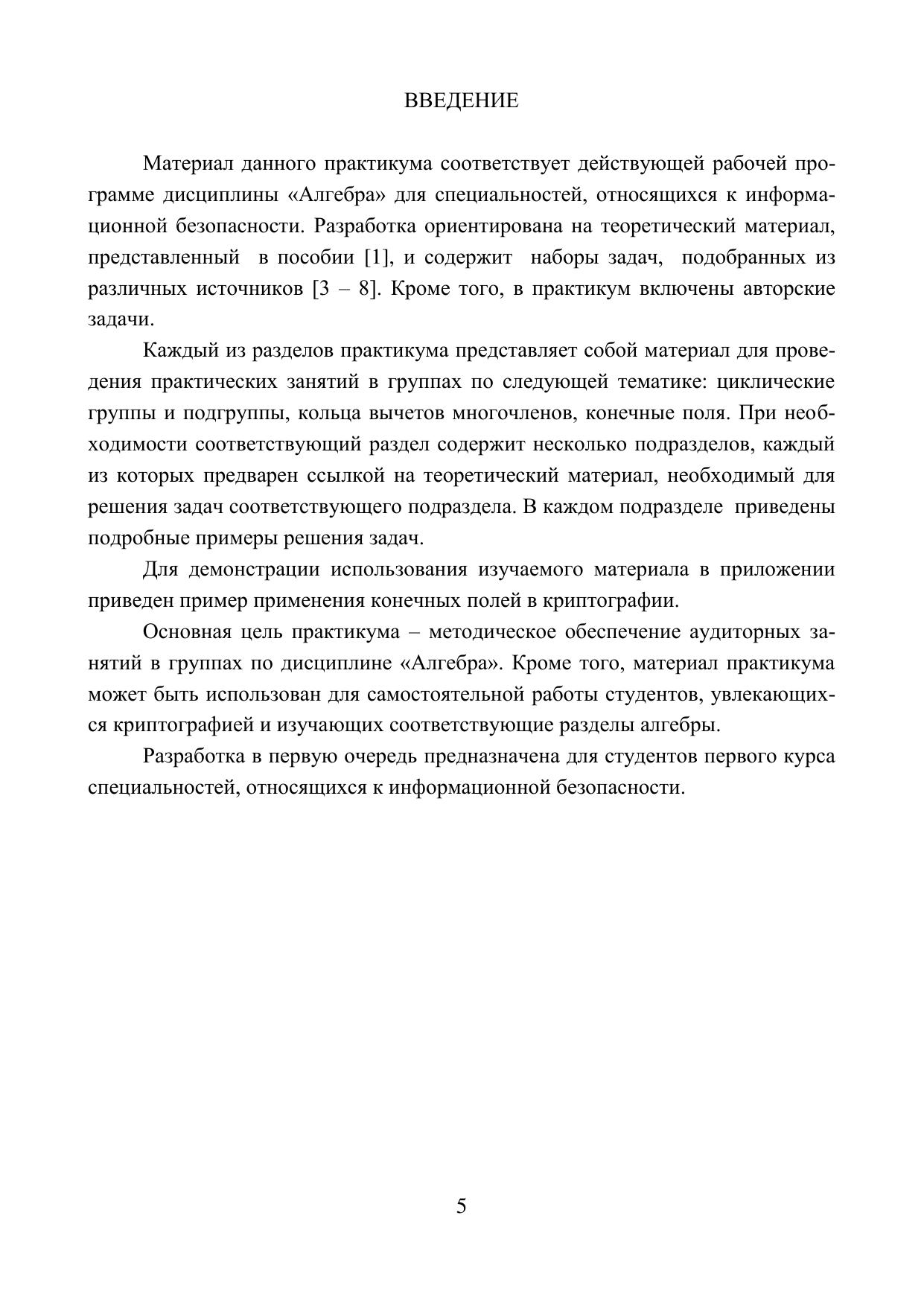 ВВЕДЕНИЕ

Материал данного практикума соответствует действующей рабочей программе дисциплины «Алгебра» для специальностей, относящихся к информационной безопасности. Разработка ориентирована на теоретический материал, представленный в пособии [1], и содержит наборы задач, подобранных из различных источников [3 – 8]. Кроме того, в практикум включены авторские задачи.

Каждый из разделов практикума представляет собой материал для проведения практических занятий в группах по следующей тематике: циклические группы и подгруппы, кольца вычетов многочленов, конечные поля. При необходимости соответствующий раздел содержит несколько подразделов, каждый из которых предварен ссылкой на теоретический материал, необходимый для решения задач соответствующего подраздела. В каждом подразделе приведены подробные примеры решения задач.

Для демонстрации использования изучаемого материала в приложении приведен пример применения конечных полей в криптографии.

Основная цель практикума – методическое обеспечение аудиторных занятий в группах по дисциплине «Алгебра». Кроме того, материал практикума может быть использован для самостоятельной работы студентов, увлекающихся криптографией и изучающих соответствующие разделы алгебры.

Разработка в первую очередь предназначена для студентов первого курса специальностей, относящихся к информационной безопасности.

5